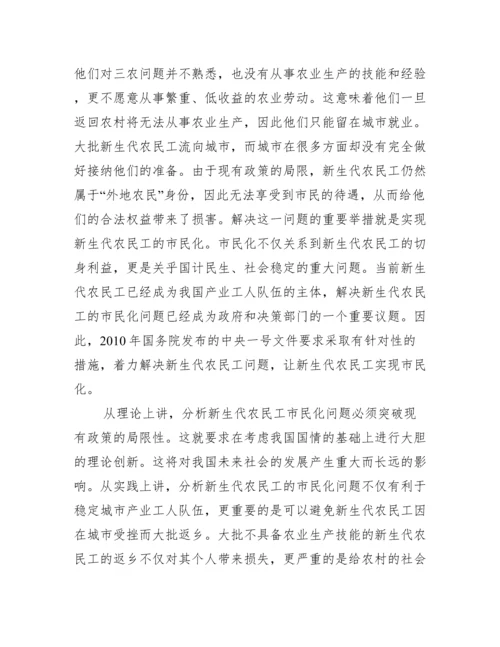 他们对三农问题并不熟悉，也没有从事农业生产的技能和经验，更不愿意从事繁重、低收益的农业劳动。这意味着他们一旦返回农村将无法从事农业生产，因此他们只能留在城市就业。大批新生代农民工流向城市，而城市在很多方面却没有完全做好接纳他们的准备。由于现有政策的局限，新生代农民工仍然属于“外地农民”身份，因此无法享受到市民的待遇，从而给他们的合法权益带来了损害。解决这一问题的重要举措就是实现新生代农民工的市民化。市民化不仅关系到新生代农民工的切身利益，更是关乎国计民生、社会稳定的重大问题。当前新生代农民工已经成为我国产业工人队伍的主体，解决新生代农民工的市民化问题已经成为政府和决策部门的一个重要议题。因此，2010 年国务院发布的中央一号文件要求采取有针对性的措施，着力解决新生代农民工问题，让新生代农民工实现市民化。

从理论上讲，分析新生代农民工市民化问题必须突破现有政策的局限性。这就要求在考虑我国国情的基础上进行大胆的理论创新。这将对我国未来社会的发展产生重大而长远的影响。从实践上讲，分析新生代农民工的市民化问题不仅有利于稳定城市产业工人队伍，更重要的是可以避免新生代农民工因在城市受挫而大批返乡。大批不具备农业生产技能的新生代农民工的返乡不仅对其个人带来损失，更严重的是给农村的社会